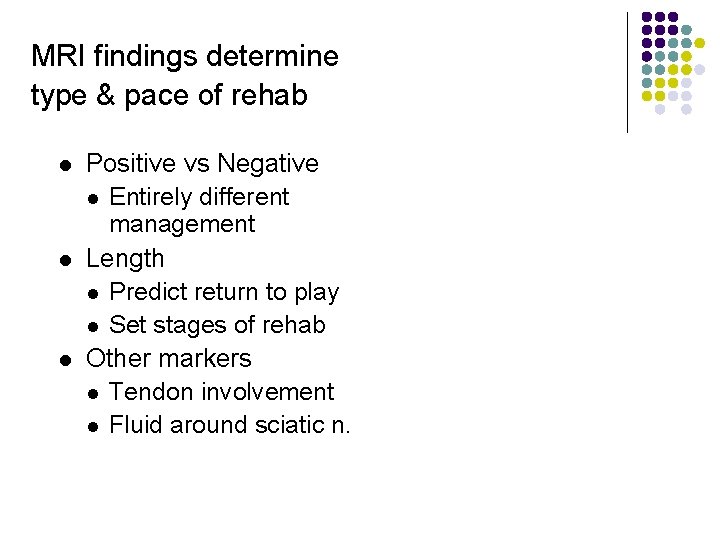 MRI findings determine type & pace of rehab

- Positive vs Negative
  - Entirely different management
- Length
  - Predict return to play
  - Set stages of rehab
- Other markers
  - Tendon involvement
  - Fluid around sciatic n.